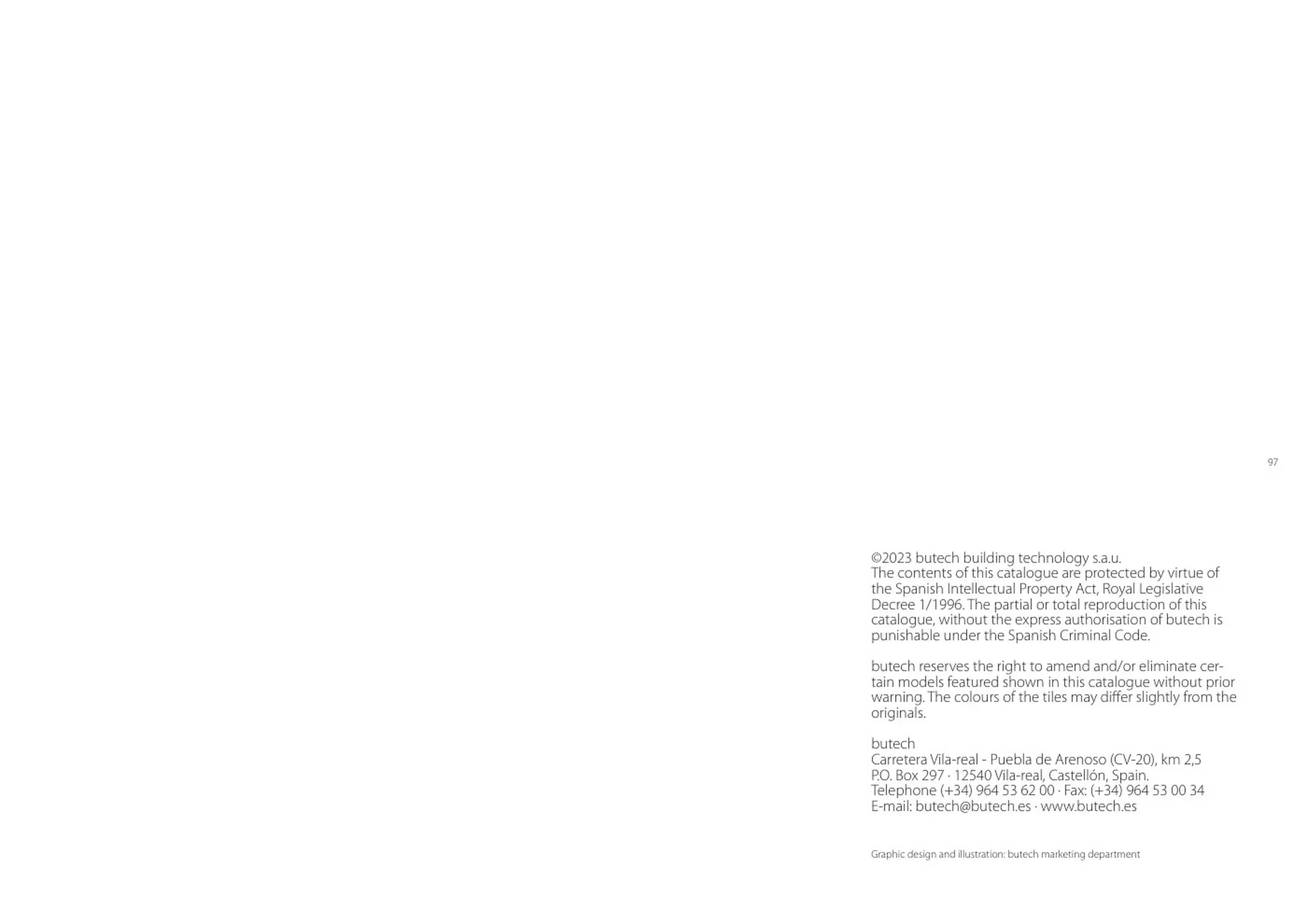 97

©2023 butech building technology s.a.u.
The contents of this catalogue are protected by virtue of the Spanish Intellectual Property Act, Royal Legislative Decree 1/1996. The partial or total reproduction of this catalogue, without the express authorisation of butech is punishable under the Spanish Criminal Code.

butech reserves the right to amend and/or eliminate certain models featured shown in this catalogue without prior warning. The colours of the tiles may differ slightly from the originals.

butech
Carretera Vila-real - Puebla de Arenoso (CV-20), km 2,5
P.O. Box 297 · 12540 Vila-real, Castellón, Spain.
Telephone (+34) 964 53 62 00 · Fax: (+34) 964 53 00 34
E-mail: butech@butech.es · www.butech.es

Graphic design and illustration: butech marketing department